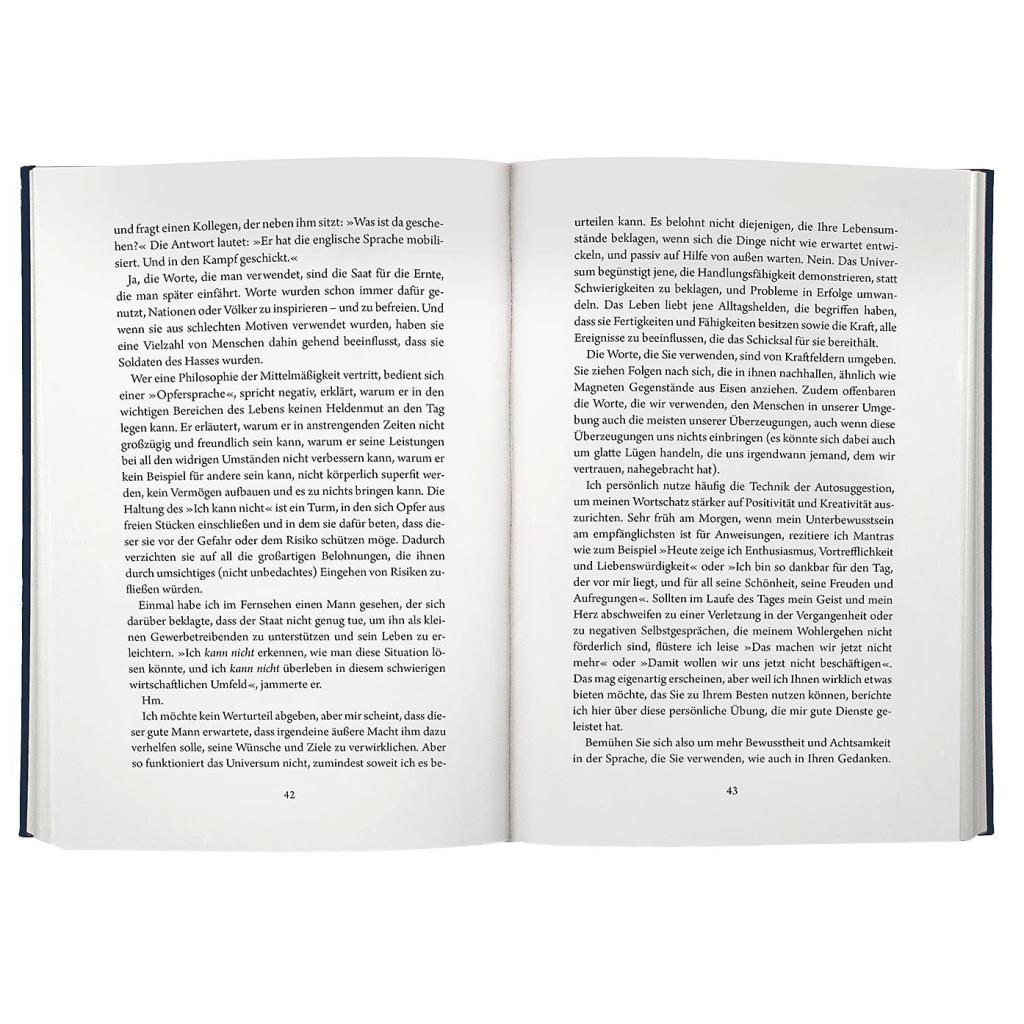 und fragt einen Kollegen, der neben ihm sitzt: »Was ist da geschehen?« Die Antwort lautet: »Er hat die englische Sprache mobilisiert. Und in den Kampf geschickt.«

Ja, die Worte, die man verwendet, sind die Saat für die Ernte, die man später einfährt. Worte wurden schon immer dafür genutzt, Nationen oder Völker zu inspirieren – und zu befreien. Und wenn sie aus schlechten Motiven verwendet wurden, haben sie eine Vielzahl von Menschen dahin gehend beeinflusst, dass sie Soldaten des Hasses wurden.

Wer eine Philosophie der Mittelmäßigkeit vertritt, bedient sich einer »Opfersprache«, spricht negativ, erklärt, warum er in den wichtigen Bereichen des Lebens keinen Heldenmut an den Tag legen kann. Er erläutert, warum er in anstrengenden Zeiten nicht großzügig und freundlich sein kann, warum er seine Leistungen bei all den widrigen Umständen nicht verbessern kann, warum er kein Beispiel für andere sein kann, nicht körperlich superfit werden, kein Vermögen aufbauen und es zu nichts bringen kann. Die Haltung des »Ich kann nicht« ist ein Turm, in den sich Opfer aus freien Stücken einschließen und in dem sie dafür beten, dass dieser sie vor der Gefahr oder dem Risiko schützen möge. Dadurch verzichten sie auf all die großartigen Belohnungen, die ihnen durch umsichtiges (nicht unbedachtes) Eingehen von Risiken zufließen würden.

Einmal habe ich im Fernsehen einen Mann gesehen, der sich darüber beklagte, dass der Staat nicht genug tue, um ihn als kleinen Gewerbetreibenden zu unterstützen und sein Leben zu erleichtern. »Ich kann nicht erkennen, wie man diese Situation lösen könnte, und ich kann nicht überleben in diesem schwierigen wirtschaftlichen Umfeld«, jammerte er.

Hm.

Ich möchte kein Werturteil abgeben, aber mir scheint, dass dieser gute Mann erwartete, dass irgendeine äußere Macht ihm dazu verhelfen solle, seine Wünsche und Ziele zu verwirklichen. Aber so funktioniert das Universum nicht, zumindest soweit ich es be-

42

urteilen kann. Es belohnt nicht diejenigen, die Ihre Lebensumstände beklagen, wenn sich die Dinge nicht wie erwartet entwickeln, und passiv auf Hilfe von außen warten. Nein. Das Universum begünstigt jene, die Handlungsfähigkeit demonstrieren, statt Schwierigkeiten zu beklagen, und Probleme in Erfolge umwandeln. Das Leben liebt jene Alltagshelden, die begriffen haben, dass sie Fertigkeiten und Fähigkeiten besitzen sowie die Kraft, alle Ereignisse zu beeinflussen, die das Schicksal für sie bereithält.

Die Worte, die Sie verwenden, sind von Kraftfeldern umgeben. Sie ziehen Folgen nach sich, die in ihnen nachhallen, ähnlich wie Magneten Gegenstände aus Eisen anziehen. Zudem offenbaren die Worte, die wir verwenden, den Menschen in unserer Umgebung auch die meisten unserer Überzeugungen, auch wenn diese Überzeugungen uns nichts einbringen (es könnte sich dabei auch um glatte Lügen handeln, die uns irgendwann jemand, dem wir vertrauen, nahegebracht hat).

Ich persönlich nutze häufig die Technik der Autosuggestion, um meinen Wortschatz stärker auf Positivität und Kreativität auszurichten. Sehr früh am Morgen, wenn mein Unterbewusstsein am empfänglichsten ist für Anweisungen, rezitiere ich Mantras wie zum Beispiel »Heute zeige ich Enthusiasmus, Vortrefflichkeit und Liebenswürdigkeit« oder »Ich bin so dankbar für den Tag, der vor mir liegt, und für all seine Schönheit, seine Freuden und Aufregungen«. Sollten im Laufe des Tages mein Geist und mein Herz abschweifen zu einer Verletzung in der Vergangenheit oder zu negativen Selbstgesprächen, die meinem Wohlergehen nicht förderlich sind, flüstere ich leise »Das machen wir jetzt nicht mehr« oder »Damit wollen wir uns jetzt nicht beschäftigen«. Das mag eigenartig erscheinen, aber weil ich Ihnen wirklich etwas bieten möchte, das Sie zu Ihrem Besten nutzen können, berichte ich hier über diese persönliche Übung, die mir gute Dienste geleistet hat.

Bemühen Sie sich also um mehr Bewusstheit und Achtsamkeit in der Sprache, die Sie verwenden, wie auch in Ihren Gedanken.

43